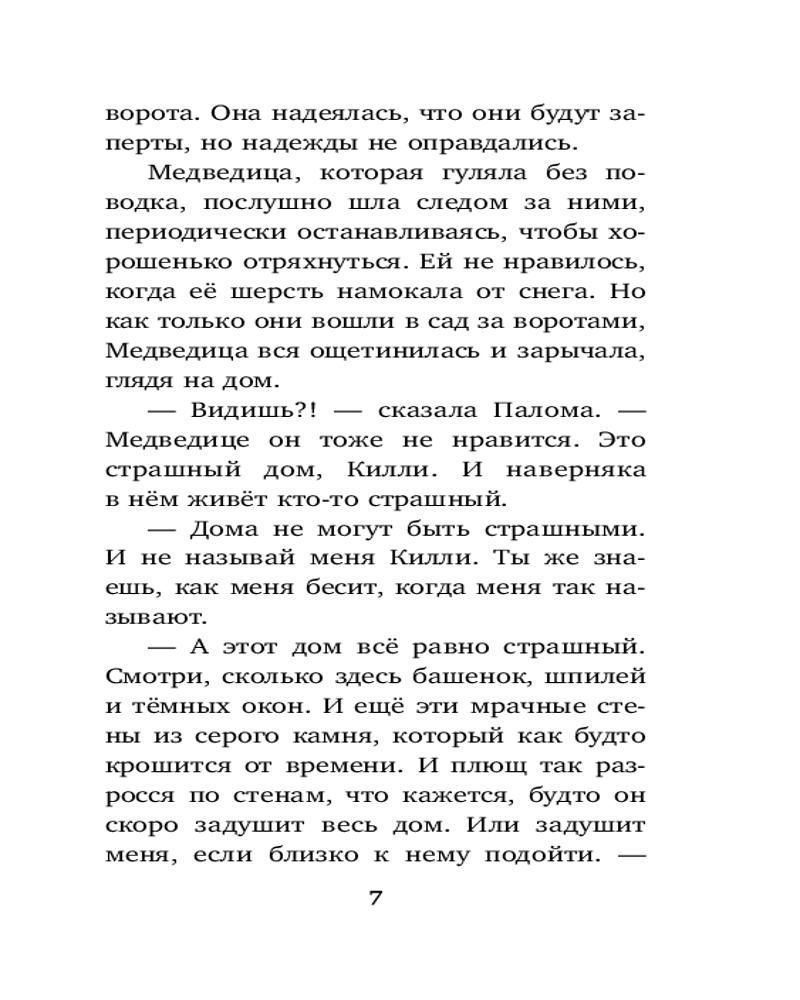 ворота. Она надеялась, что они будут заперты, но надежды не оправдались.

Медведица, которая гуляла без поводка, послушно шла следом за ними, периодически останавливаясь, чтобы хорошенько отряхнуться. Ей не нравилось, когда её шерсть намокала от снега. Но как только они вошли в сад за воротами, Медведица вся ощетинилась и зарычала, глядя на дом.

— Видишь?! — сказала Палома. — Медведице он тоже не нравится. Это страшный дом, Килли. И наверняка в нём живёт кто-то страшный.

— Дома не могут быть страшными. И не называй меня Килли. Ты же знаешь, как меня бесит, когда меня так называют.

— А этот дом всё равно страшный. Смотри, сколько здесь башенок, шпилей и тёмных окон. И ещё эти мрачные стены из серого камня, который как будто крошится от времени. И плющ так разросся по стенам, что кажется, будто он скоро задушит весь дом. Или задушит меня, если близко к нему подойти. —

7